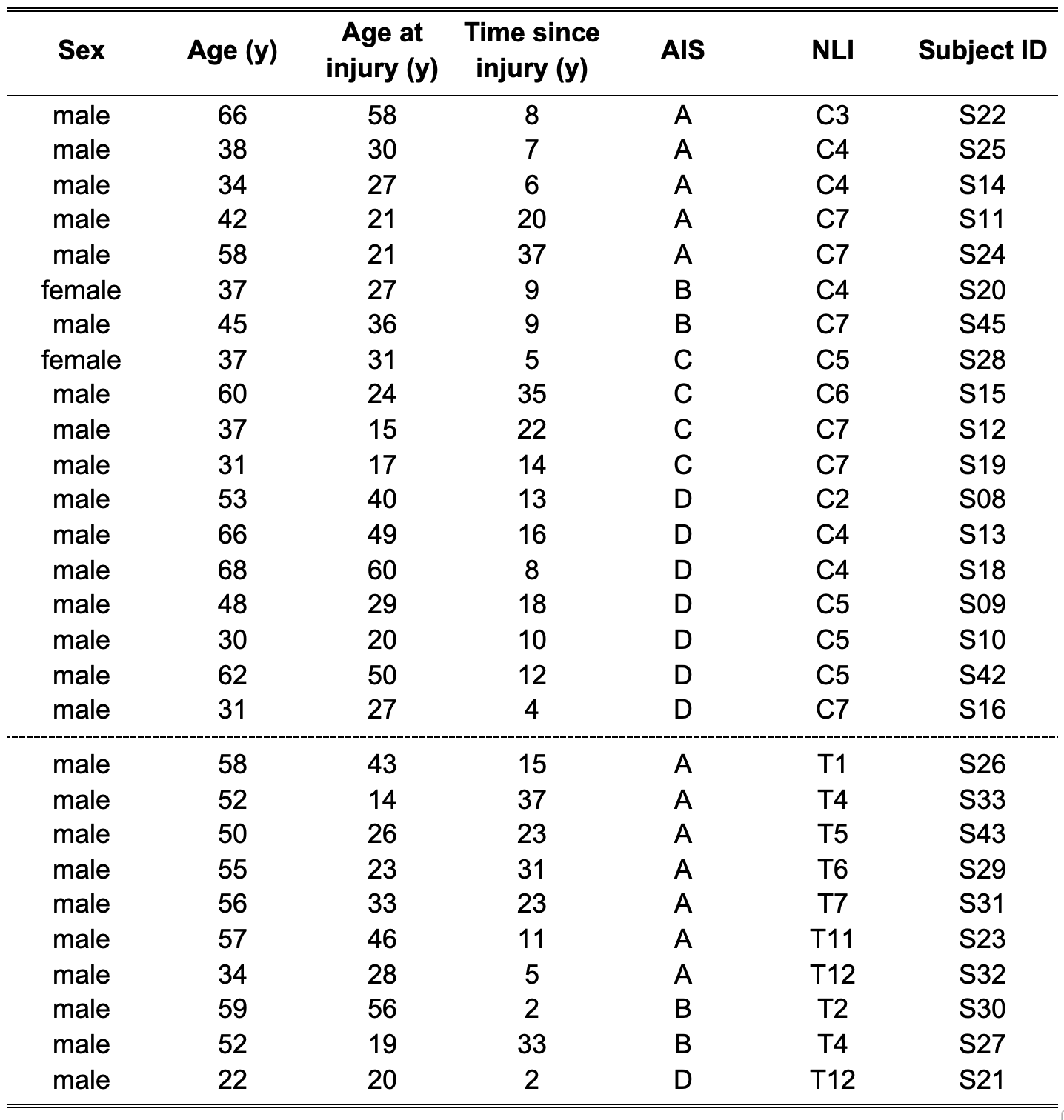 | Sex | Age (y) | Age at injury (y) | Time since injury (y) | AIS | NLI | Subject ID |
|---|---|---|---|---|---|---|
| male | 66 | 58 | 8 | A | C3 | S22 |
| male | 38 | 30 | 7 | A | C4 | S25 |
| male | 34 | 27 | 6 | A | C4 | S14 |
| male | 42 | 21 | 20 | A | C7 | S11 |
| male | 58 | 21 | 37 | A | C7 | S24 |
| female | 37 | 27 | 9 | B | C4 | S20 |
| male | 45 | 36 | 9 | B | C7 | S45 |
| female | 37 | 31 | 5 | C | C5 | S28 |
| male | 60 | 24 | 35 | C | C6 | S15 |
| male | 37 | 15 | 22 | C | C7 | S12 |
| male | 31 | 17 | 14 | C | C7 | S19 |
| male | 53 | 40 | 13 | D | C2 | S08 |
| male | 66 | 49 | 16 | D | C4 | S13 |
| male | 68 | 60 | 8 | D | C4 | S18 |
| male | 48 | 29 | 18 | D | C5 | S09 |
| male | 30 | 20 | 10 | D | C5 | S10 |
| male | 62 | 50 | 12 | D | C5 | S42 |
| male | 31 | 27 | 4 | D | C7 | S16 |
| male | 58 | 43 | 15 | A | T1 | S26 |
| male | 52 | 14 | 37 | A | T4 | S33 |
| male | 50 | 26 | 23 | A | T5 | S43 |
| male | 55 | 23 | 31 | A | T6 | S29 |
| male | 56 | 33 | 23 | A | T7 | S31 |
| male | 57 | 46 | 11 | A | T11 | S23 |
| male | 34 | 28 | 5 | A | T12 | S32 |
| male | 59 | 56 | 2 | B | T2 | S30 |
| male | 52 | 19 | 33 | B | T4 | S27 |
| male | 22 | 20 | 2 | D | T12 | S21 |